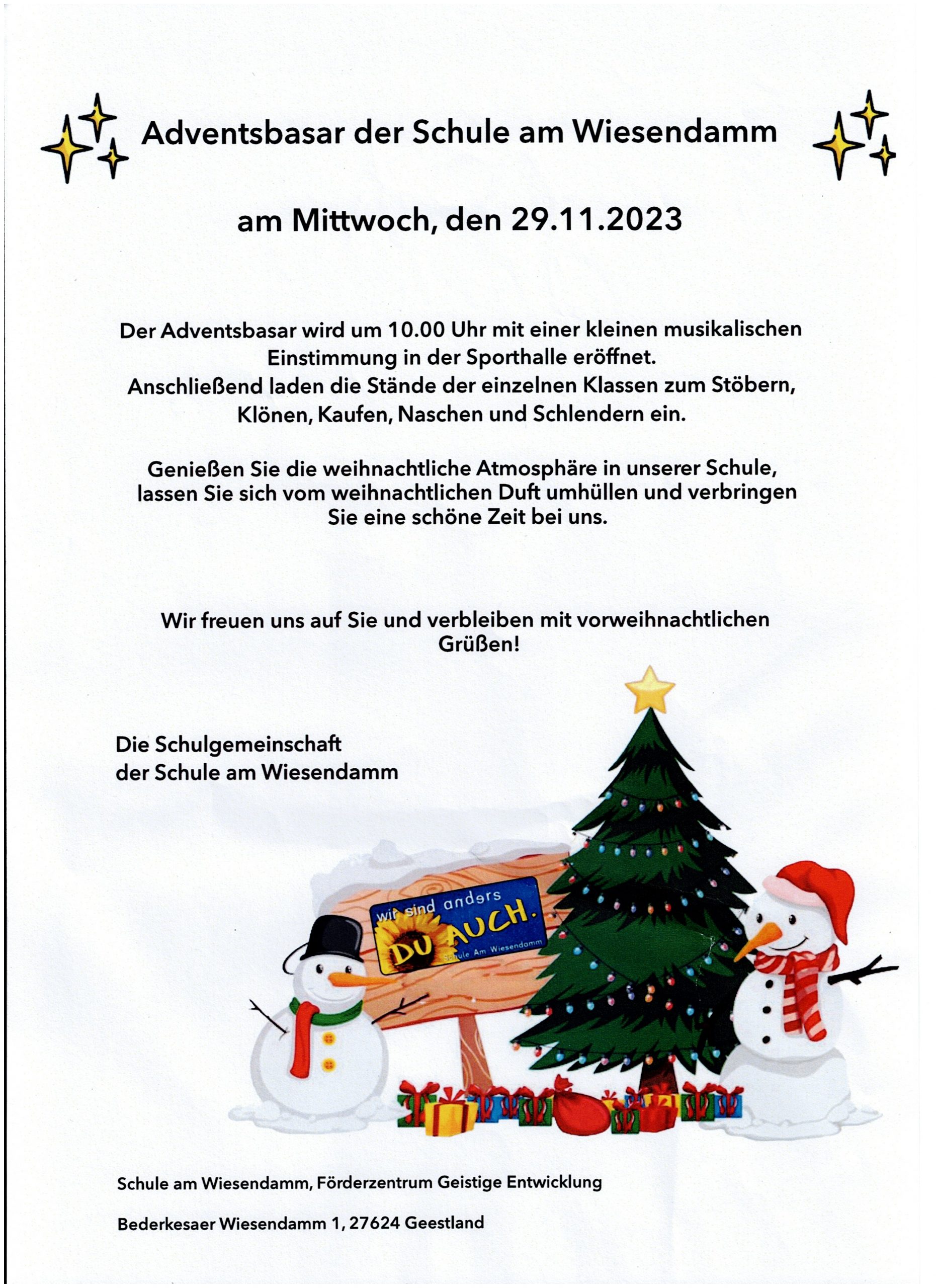 Adventsbasar der Schule am Wiesendamm

am Mittwoch, den 29.11.2023

Der Adventsbasar wird um 10.00 Uhr mit einer kleinen musikalischen Einstimmung in der Sporthalle eröffnet. Anschließend laden die Stände der einzelnen Klassen zum Stöbern, Klönen, Kaufen, Naschen und Schlendern ein.

Genießen Sie die weihnachtliche Atmosphäre in unserer Schule, lassen Sie sich vom weihnachtlichen Duft umhüllen und verbringen Sie eine schöne Zeit bei uns.

Wir freuen uns auf Sie und verbleiben mit vorweihnachtlichen Grüßen!

Die Schulgemeinschaft
der Schule am Wiesendamm

wir sind anders
DU AUCH.
Schule Am Wiesendamm

Schule am Wiesendamm, Förderzentrum Geistige Entwicklung

Bederkesaer Wiesendamm 1, 27624 Geestland